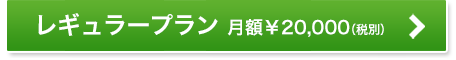 レギュラープラン 月額￥20,000(税別)